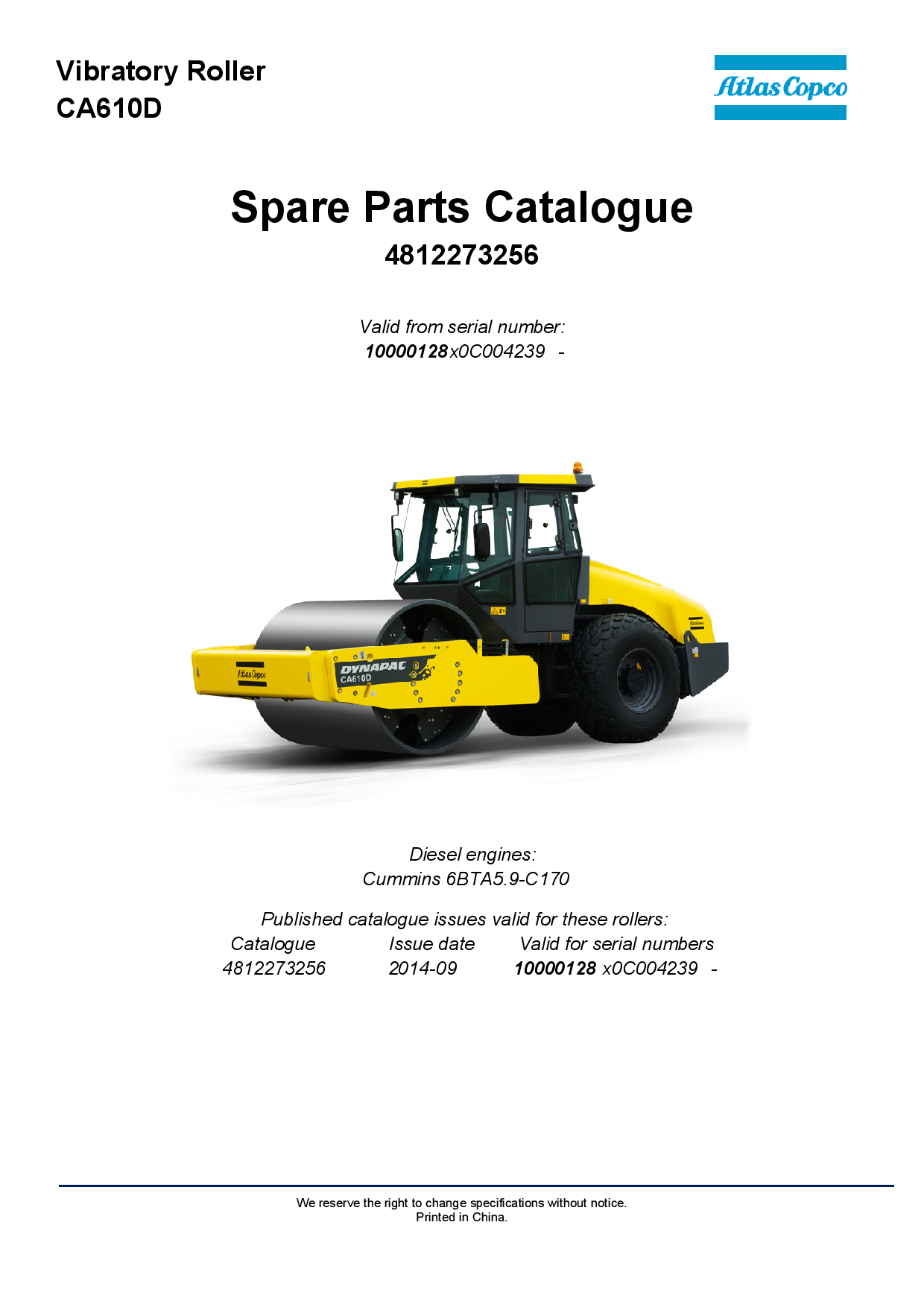 Vibratory Roller
CA610D

Atlas Copco

Spare Parts Catalogue
4812273256

Valid from serial number:
10000128x0C004239 -

Atlas Copco
DYNAPAC
CA610D
Atlas Copco

Diesel engines:
Cummins 6BTA5.9-C170

Published catalogue issues valid for these rollers:

| Catalogue | Issue date | Valid for serial numbers |
|---|---|---|
| 4812273256 | 2014-09 | 10000128 x0C004239 - |

We reserve the right to change specifications without notice.
Printed in China.